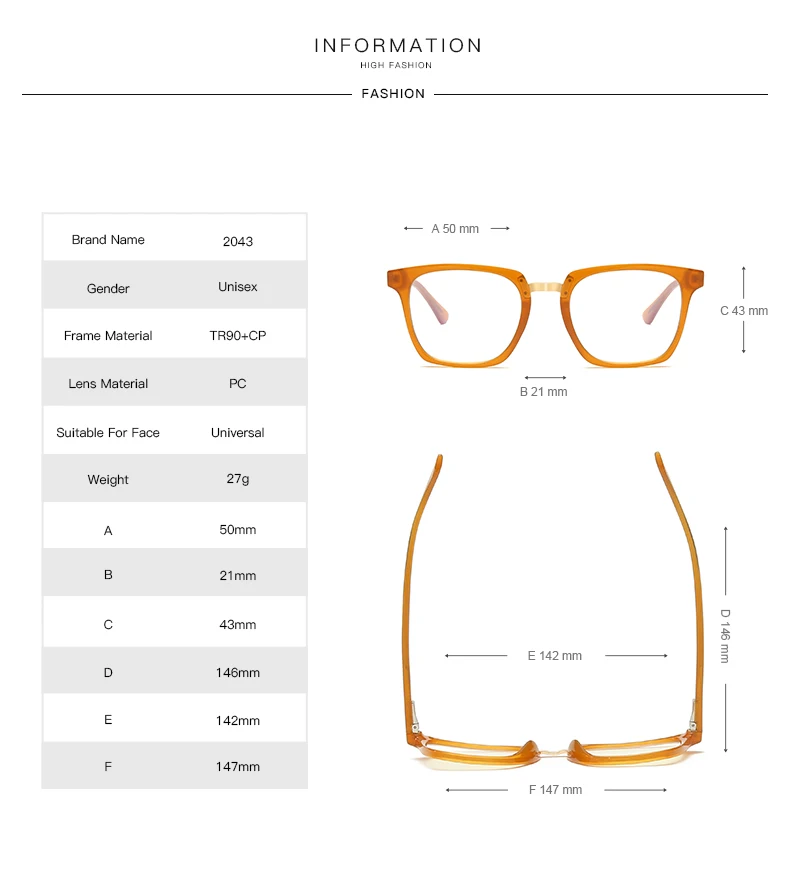 INFORMATION
HIGH FASHION

FASHION

| Brand Name | 2043 |
|---|---|
| Gender | Unisex |
| Frame Material | TR90+CP |
| Lens Material | PC |
| Suitable For Face | Universal |
| Weight | 27g |
| A | 50mm |
| B | 21mm |
| C | 43mm |
| D | 146mm |
| E | 142mm |
| F | 147mm |

A 50 mm

C 43 mm

B 21 mm

D 146 mm

E 142 mm

F 147 mm